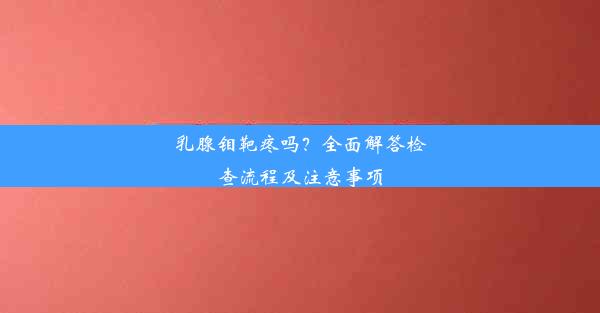 乳腺钼靶疼吗？全面解答检查流程及注意事项